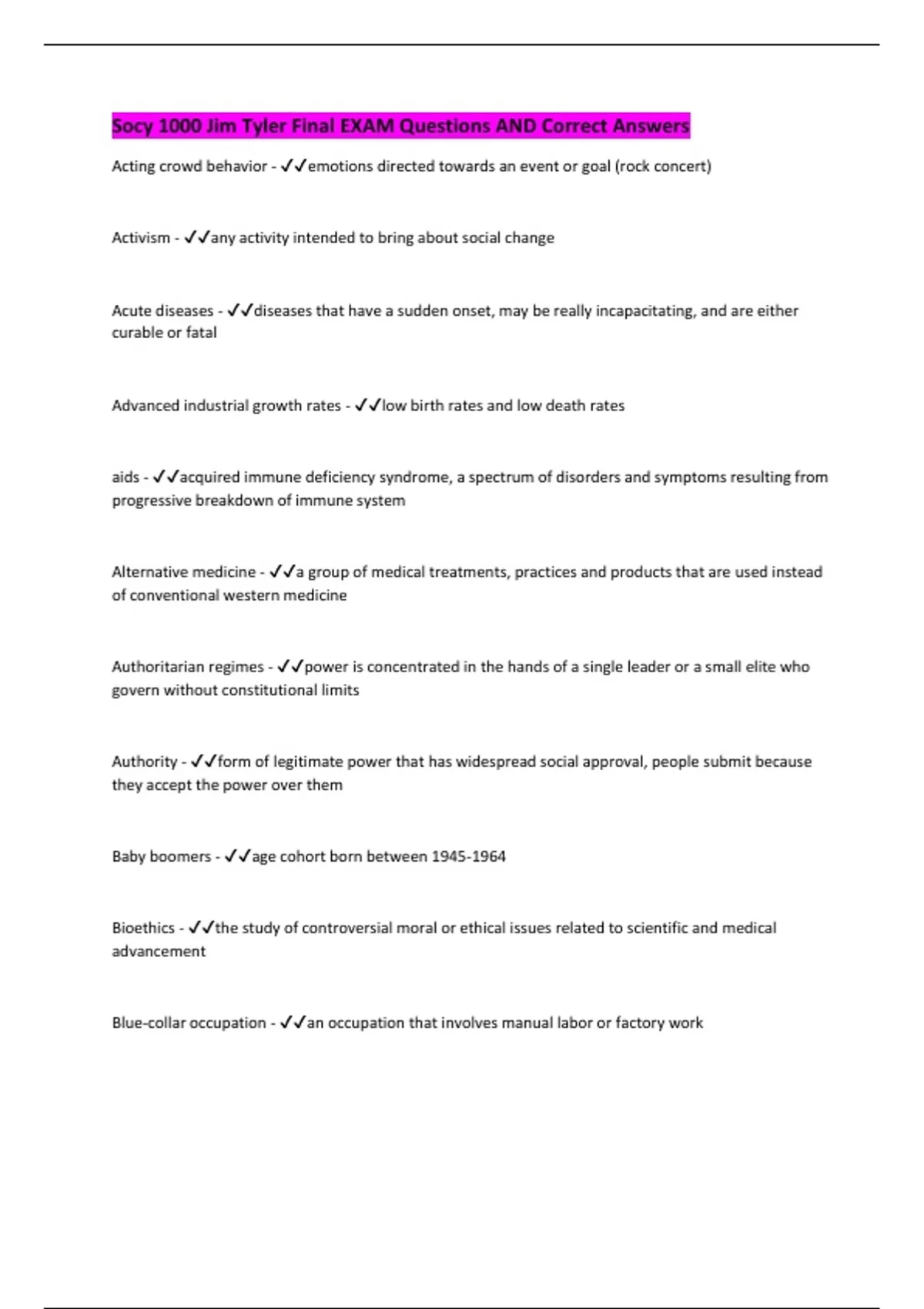 Socy 1000 Jim Tyler Final EXAM Questions AND Correct Answers

Acting crowd behavior - ✓✓emotions directed towards an event or goal (rock concert)

Activism - ✓✓any activity intended to bring about social change

Acute diseases - ✓✓diseases that have a sudden onset, may be really incapacitating, and are either curable or fatal

Advanced industrial growth rates - ✓✓low birth rates and low death rates

aids - ✓✓acquired immune deficiency syndrome, a spectrum of disorders and symptoms resulting from progressive breakdown of immune system

Alternative medicine - ✓✓a group of medical treatments, practices and products that are used instead of conventional western medicine

Authoritarian regimes - ✓✓power is concentrated in the hands of a single leader or a small elite who govern without constitutional limits

Authority - ✓✓form of legitimate power that has widespread social approval, people submit because they accept the power over them

Baby boomers - ✓✓age cohort born between 1945-1964

Bioethics - ✓✓the study of controversial moral or ethical issues related to scientific and medical advancement

Blue-collar occupation - ✓✓an occupation that involves manual labor or factory work